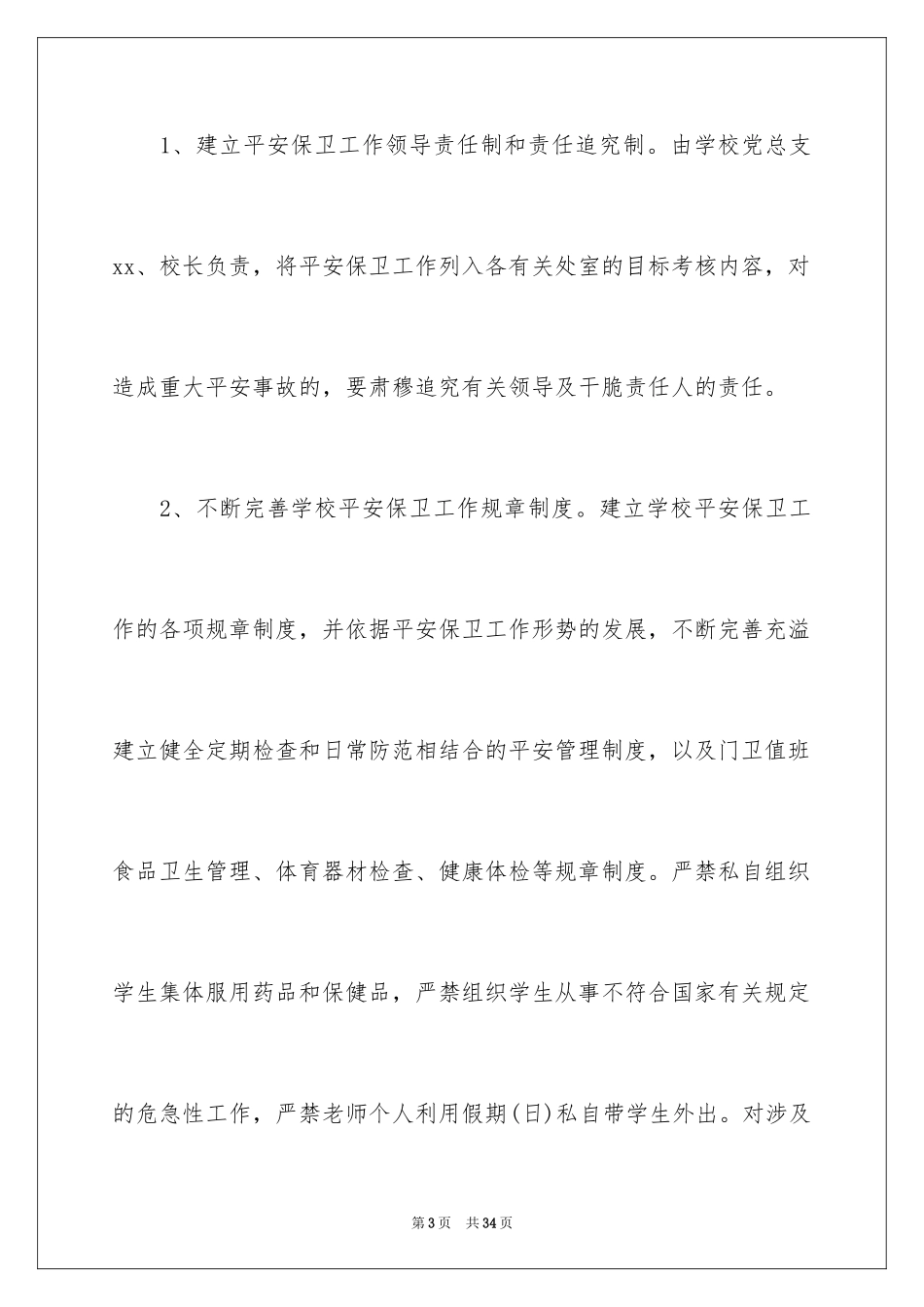 1、建立平安保卫工作领导责任制和责任追究制。由学校党总支xx、校长负责，将平安保卫工作列入各有关处室的目标考核内容，对造成重大平安事故的，要肃穆追究有关领导及干脆责任人的责任。

2、不断完善学校平安保卫工作规章制度。建立学校平安保卫工作的各项规章制度，并依据平安保卫工作形势的发展，不断完善充溢建立健全定期检查和日常防范相结合的平安管理制度，以及门卫值班食品卫生管理、体育器材检查、健康体检等规章制度。严禁私自组织学生集体服用药品和保健品，严禁组织学生从事不符合国家有关规定的危急性工作，严禁老师个人利用假期(日)私自带学生外出。对涉及

第3页　共34页